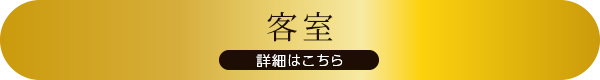 客室

詳細はこちら